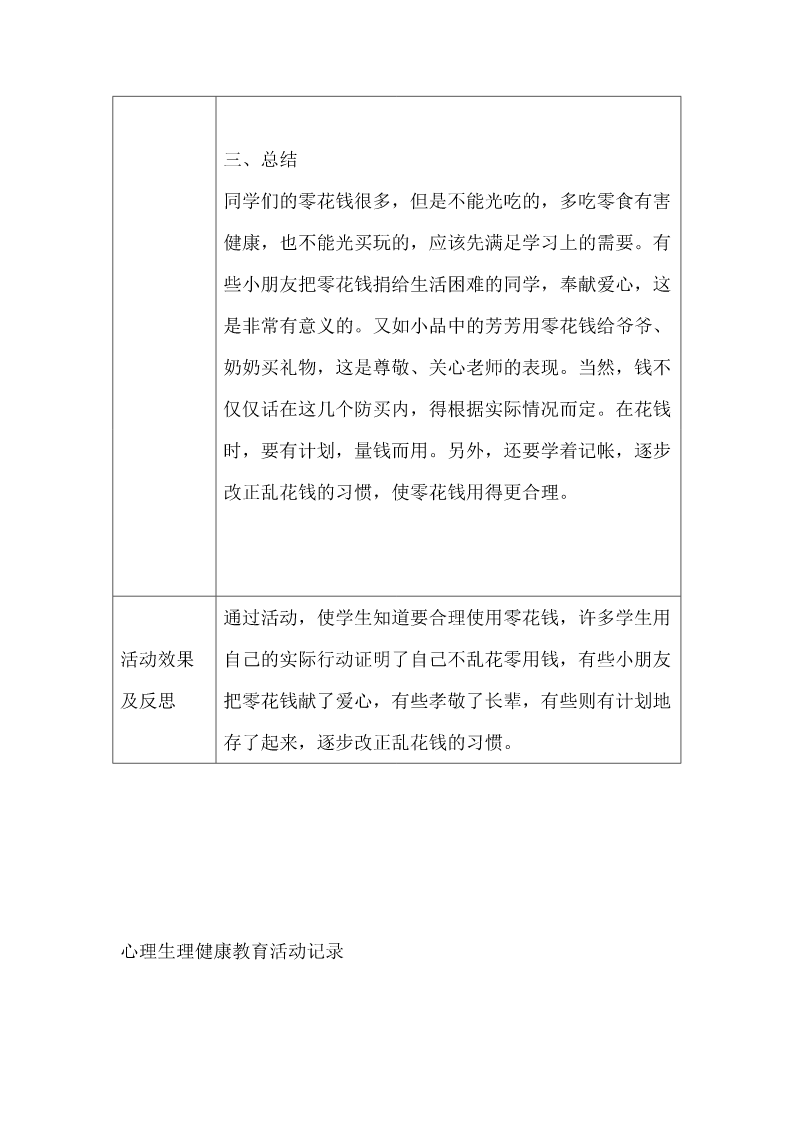 | | 三、总结<br>同学们的零花钱很多，但是不能光吃的，多吃零食有害健康，也不能光买玩的，应该先满足学习上的需要。有些小朋友把零花钱捐给生活困难的同学，奉献爱心，这是非常有意义的。又如小品中的芳芳用零花钱给爷爷、奶奶买礼物，这是尊敬、关心老师的表现。当然，钱不仅仅话在这几个防买内，得根据实际情况而定。在花钱时，要有计划，量钱而用。另外，还要学着记帐，逐步改正乱花钱的习惯，使零花钱用得更合理。 |
|---|---|
| 活动效果及反思 | 通过活动，使学生知道要合理使用零花钱，许多学生用自己的实际行动证明了自己不乱花零用钱，有些小朋友把零花钱献了爱心，有些孝敬了长辈，有些则有计划地存了起来，逐步改正乱花钱的习惯。 |

心理生理健康教育活动记录